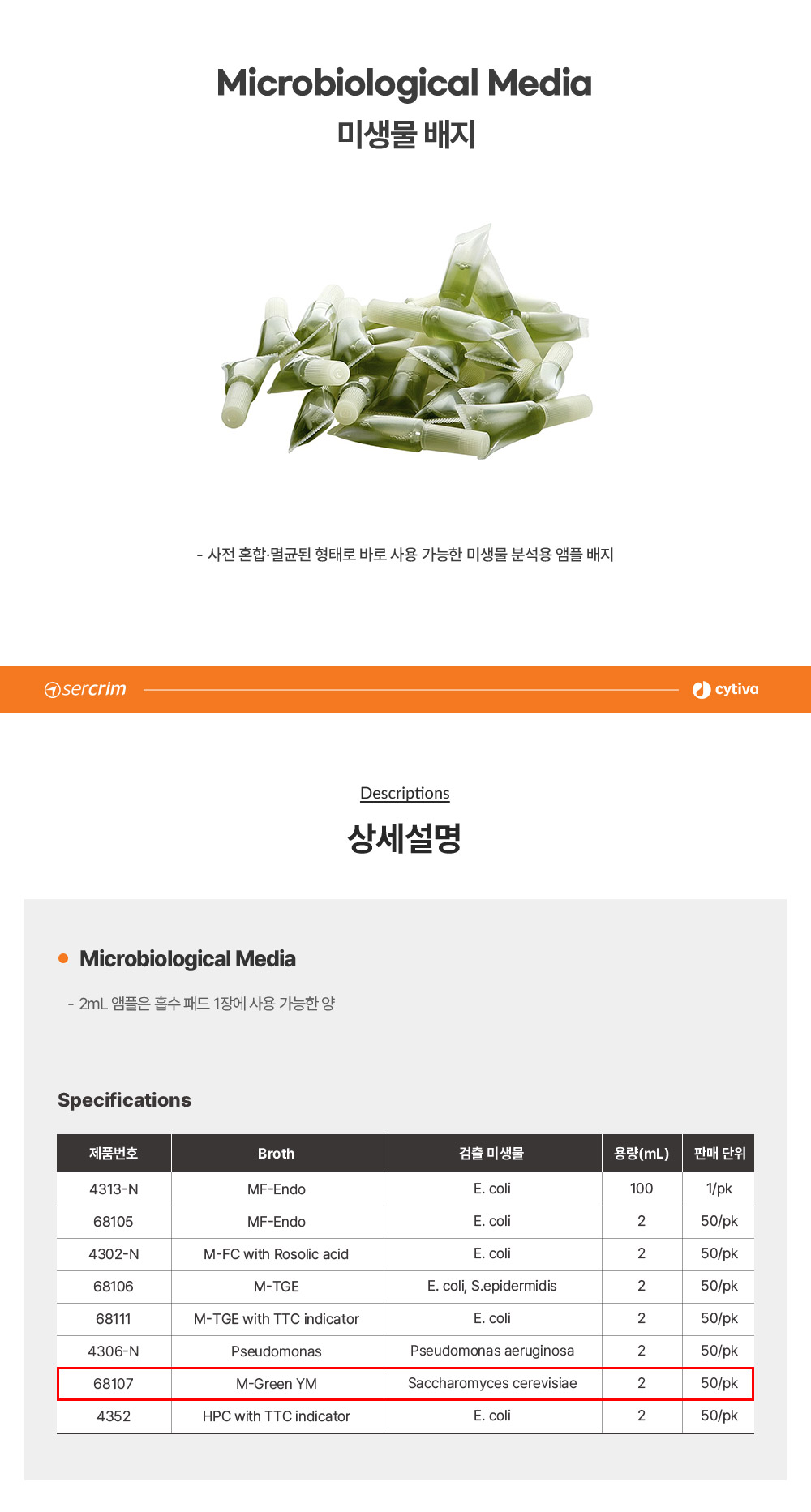 Microbiological Media
미생물 배지

- 사전 혼합·멸균된 형태로 바로 사용 가능한 미생물 분석용 앰플 배지

sercrim

cytiva

Descriptions

상세설명

• Microbiological Media

- 2mL 앰플은 흡수 패드 1장에 사용 가능한 양

Specifications

| 제품번호 | Broth | 검출 미생물 | 용량(mL) | 판매 단위 |
|---|---|---|---|---|
| 4313-N | MF-Endo | E. coli | 100 | 1/pk |
| 68105 | MF-Endo | E. coli | 2 | 50/pk |
| 4302-N | M-FC with Rosolic acid | E. coli | 2 | 50/pk |
| 68106 | M-TGE | E. coli, S.epidermidis | 2 | 50/pk |
| 68111 | M-TGE with TTC indicator | E. coli | 2 | 50/pk |
| 4306-N | Pseudomonas | Pseudomonas aeruginosa | 2 | 50/pk |
| 68107 | M-Green YM | Saccharomyces cerevisiae | 2 | 50/pk |
| 4352 | HPC with TTC indicator | E. coli | 2 | 50/pk |